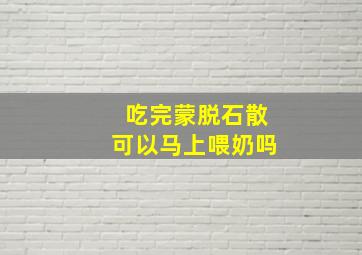 吃完蒙脱石散
可以马上喂奶吗